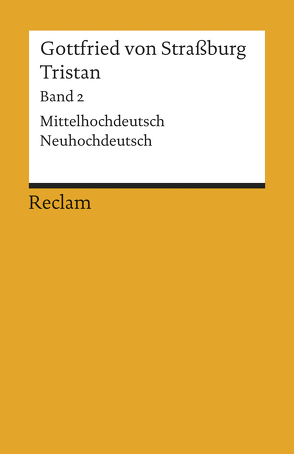 Gottfried von Straßburg
Tristan

Band 2

Mittelhochdeutsch
Neuhochdeutsch

Reclam